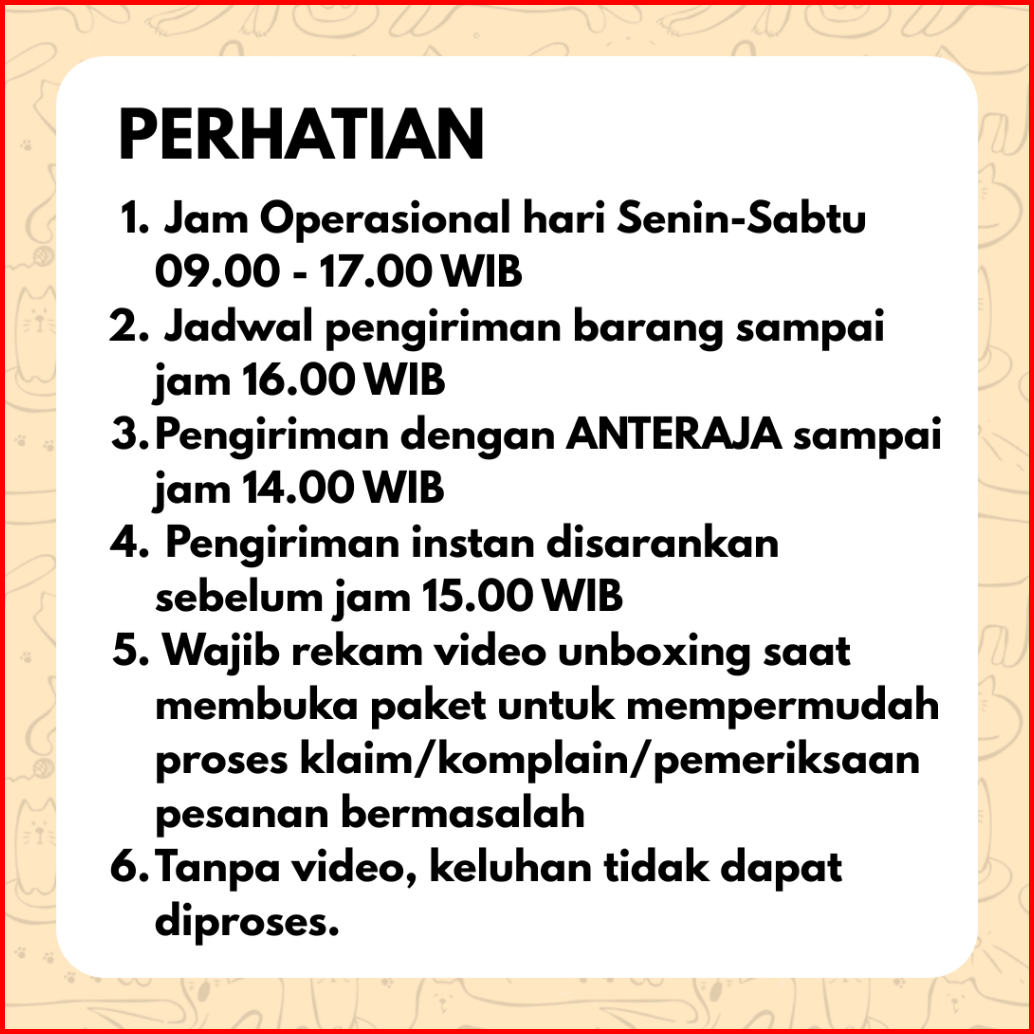 PERHATIAN

1. Jam Operasional hari Senin-Sabtu 09.00 - 17.00 WIB
2. Jadwal pengiriman barang sampai jam 16.00 WIB
3. Pengiriman dengan ANTERAJA sampai jam 14.00 WIB
4. Pengiriman instan disarankan sebelum jam 15.00 WIB
5. Wajib rekam video unboxing saat membuka paket untuk mempermudah proses klaim/komplain/pemeriksaan pesanan bermasalah
6. Tanpa video, keluhan tidak dapat diproses.